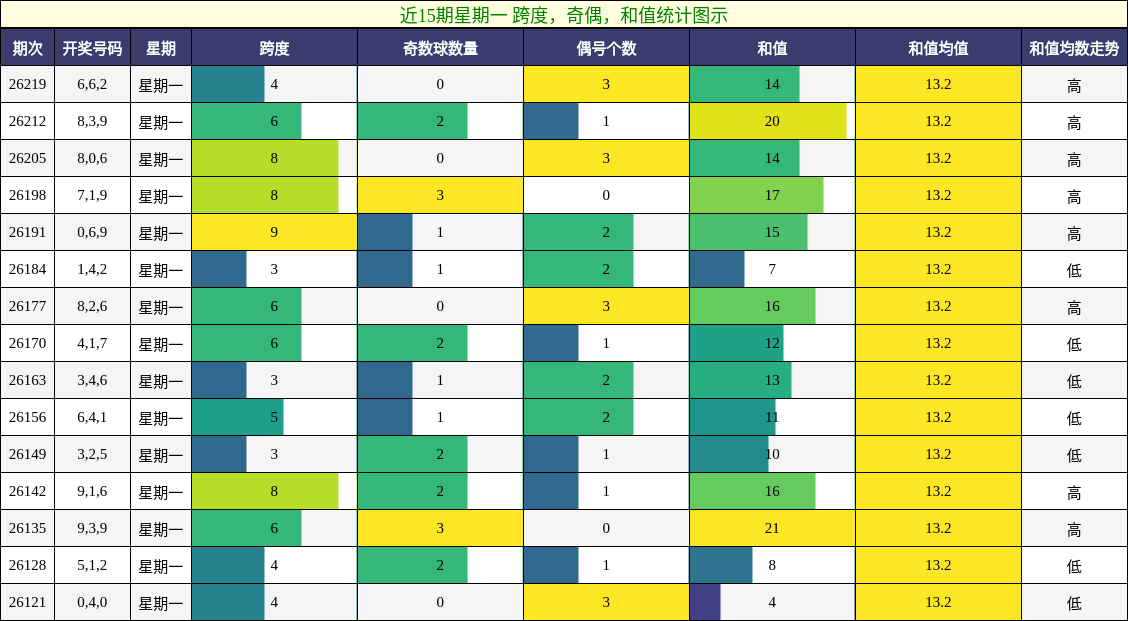 近15期星期一 跨度，奇偶，和值统计图示

| 期次 | 开奖号码 | 星期 | 跨度 | 奇数球数量 | 偶号个数 | 和值 | 和值均值 | 和值均数走势 |
|---|---|---|---|---|---|---|---|---|
| 26219 | 6,6,2 | 星期一 | 4 | 0 | 3 | 14 | 13.2 | 高 |
| 26212 | 8,3,9 | 星期一 | 6 | 2 | 1 | 20 | 13.2 | 高 |
| 26205 | 8,0,6 | 星期一 | 8 | 0 | 3 | 14 | 13.2 | 高 |
| 26198 | 7,1,9 | 星期一 | 8 | 3 | 0 | 17 | 13.2 | 高 |
| 26191 | 0,6,9 | 星期一 | 9 | 1 | 2 | 15 | 13.2 | 高 |
| 26184 | 1,4,2 | 星期一 | 3 | 1 | 2 | 7 | 13.2 | 低 |
| 26177 | 8,2,6 | 星期一 | 6 | 0 | 3 | 16 | 13.2 | 高 |
| 26170 | 4,1,7 | 星期一 | 6 | 2 | 1 | 12 | 13.2 | 低 |
| 26163 | 3,4,6 | 星期一 | 3 | 1 | 2 | 13 | 13.2 | 低 |
| 26156 | 6,4,1 | 星期一 | 5 | 1 | 2 | 11 | 13.2 | 低 |
| 26149 | 3,2,5 | 星期一 | 3 | 2 | 1 | 10 | 13.2 | 低 |
| 26142 | 9,1,6 | 星期一 | 8 | 2 | 1 | 16 | 13.2 | 高 |
| 26135 | 9,3,9 | 星期一 | 6 | 3 | 0 | 21 | 13.2 | 高 |
| 26128 | 5,1,2 | 星期一 | 4 | 2 | 1 | 8 | 13.2 | 低 |
| 26121 | 0,4,0 | 星期一 | 4 | 0 | 3 | 4 | 13.2 | 低 |